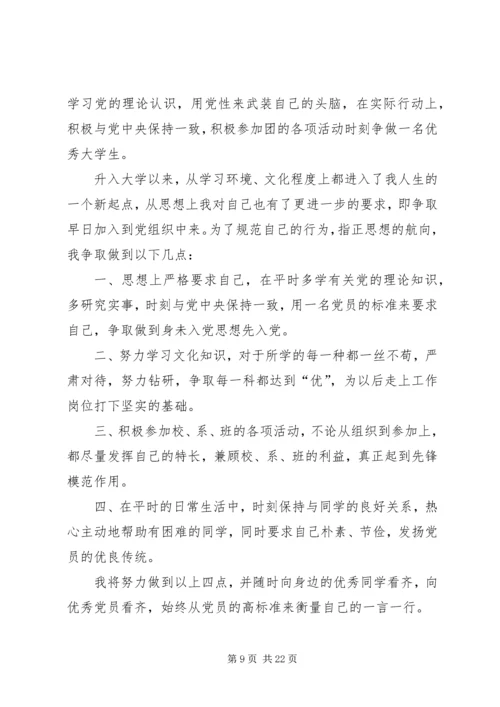 学习党的理论认识，用党性来武装自己的头脑，在实际行动上，积极与党中央保持一致，积极参加团的各项活动时刻争做一名优秀大学生。

升入大学以来，从学习环境、文化程度上都进入了我人生的一个新起点，从思想上我对自己也有了更进一步的要求，即争取早日加入到党组织中来。为了规范自己的行为，指正思想的航向，我争取做到以下几点：

一、思想上严格要求自己，在平时多学有关党的理论知识，多研究实事，时刻与党中央保持一致，用一名党员的标准来要求自己，争取做到身未入党思想先入党。

二、努力学习文化知识，对于所学的每一种都一丝不苟，严肃对待，努力钻研，争取每一科都达到“优”，为以后走上工作岗位打下坚实的基础。

三、积极参加校、系、班的各项活动，不论从组织到参加上，都尽量发挥自己的特长，兼顾校、系、班的利益，真正起到先锋模范作用。

四、在平时的日常生活中，时刻保持与同学的良好关系，热心主动地帮助有困难的同学，同时要求自己朴素、节俭，发扬党员的优良传统。

我将努力做到以上四点，并随时向身边的优秀同学看齐，向优秀党员看齐，始终从党员的高标准来衡量自己的一言一行。

第 9 页 共 22 页